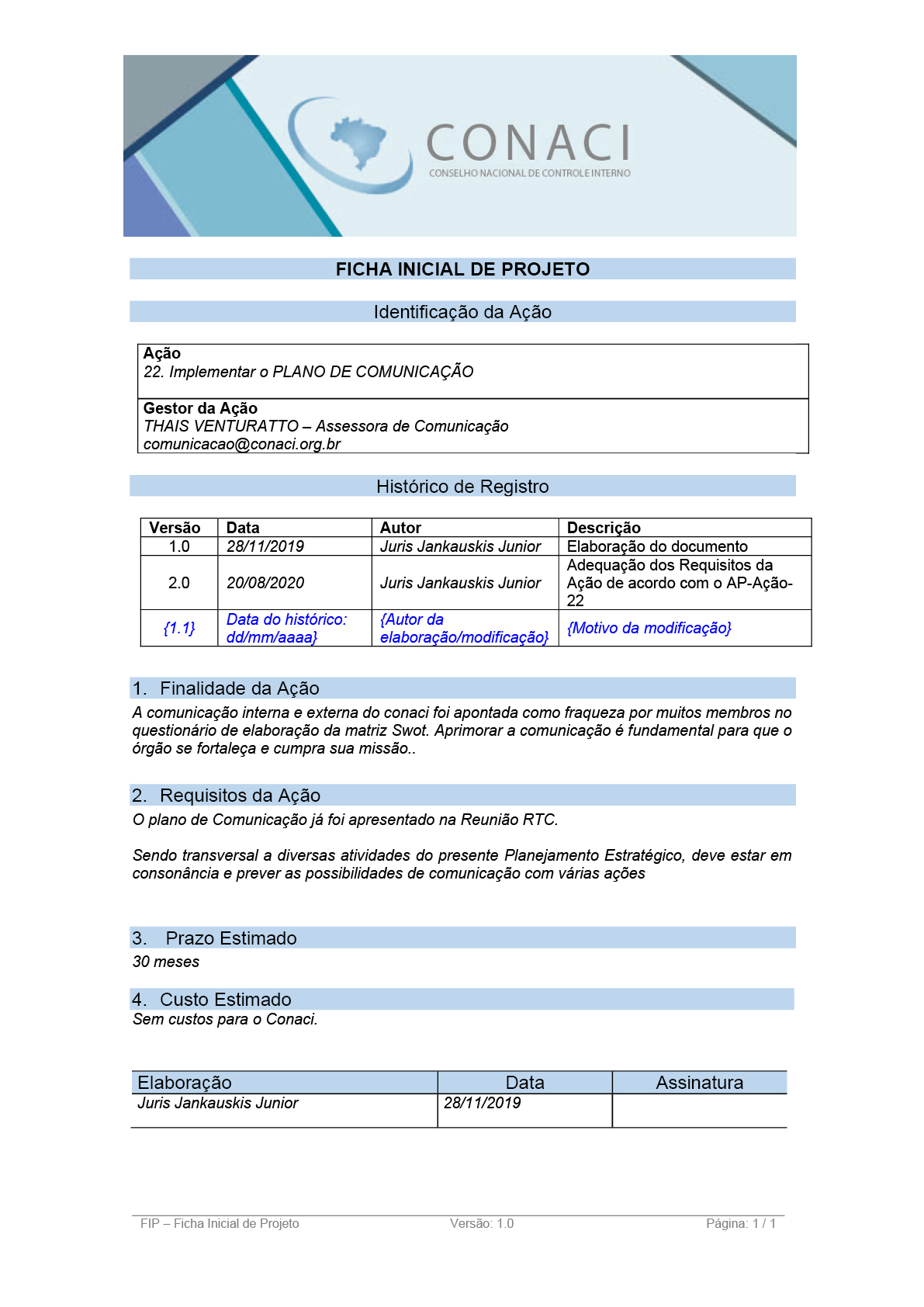 CONACI
CONSELHO NACIONAL DE CONTROLE INTERNO

FICHA INICIAL DE PROJETO

Identificação da Ação

Ação
22. Implementar o PLANO DE COMUNICAÇÃO

Gestor da Ação
THAIS VENTURATTO – Assessora de Comunicação
comunicacao@conaci.org.br

Histórico de Registro

| Versão | Data | Autor | Descrição |
|---|---|---|---|
| 1.0 | 28/11/2019 | Juris Jankauskis Junior | Elaboração do documento |
| 2.0 | 20/08/2020 | Juris Jankauskis Junior | Adequação dos Requisitos da Ação de acordo com o AP-Ação-22 |
| {1.1} | Data do histórico: dd/mm/aaaa} | {Autor da elaboração/modificação} | {Motivo da modificação} |

1. Finalidade da Ação
A comunicação interna e externa do conaci foi apontada como fraqueza por muitos membros no questionário de elaboração da matriz Swot. Aprimorar a comunicação é fundamental para que o órgão se fortaleça e cumpra sua missão..

2. Requisitos da Ação
O plano de Comunicação já foi apresentado na Reunião RTC.

Sendo transversal a diversas atividades do presente Planejamento Estratégico, deve estar em consonância e prever as possibilidades de comunicação com várias ações

3. Prazo Estimado
30 meses

4. Custo Estimado
Sem custos para o Conaci.

| Elaboração | Data | Assinatura |
|---|---|---|
| Juris Jankauskis Junior | 28/11/2019 | |

FIP – Ficha Inicial de Projeto    Versão: 1.0    Página: 1 / 1